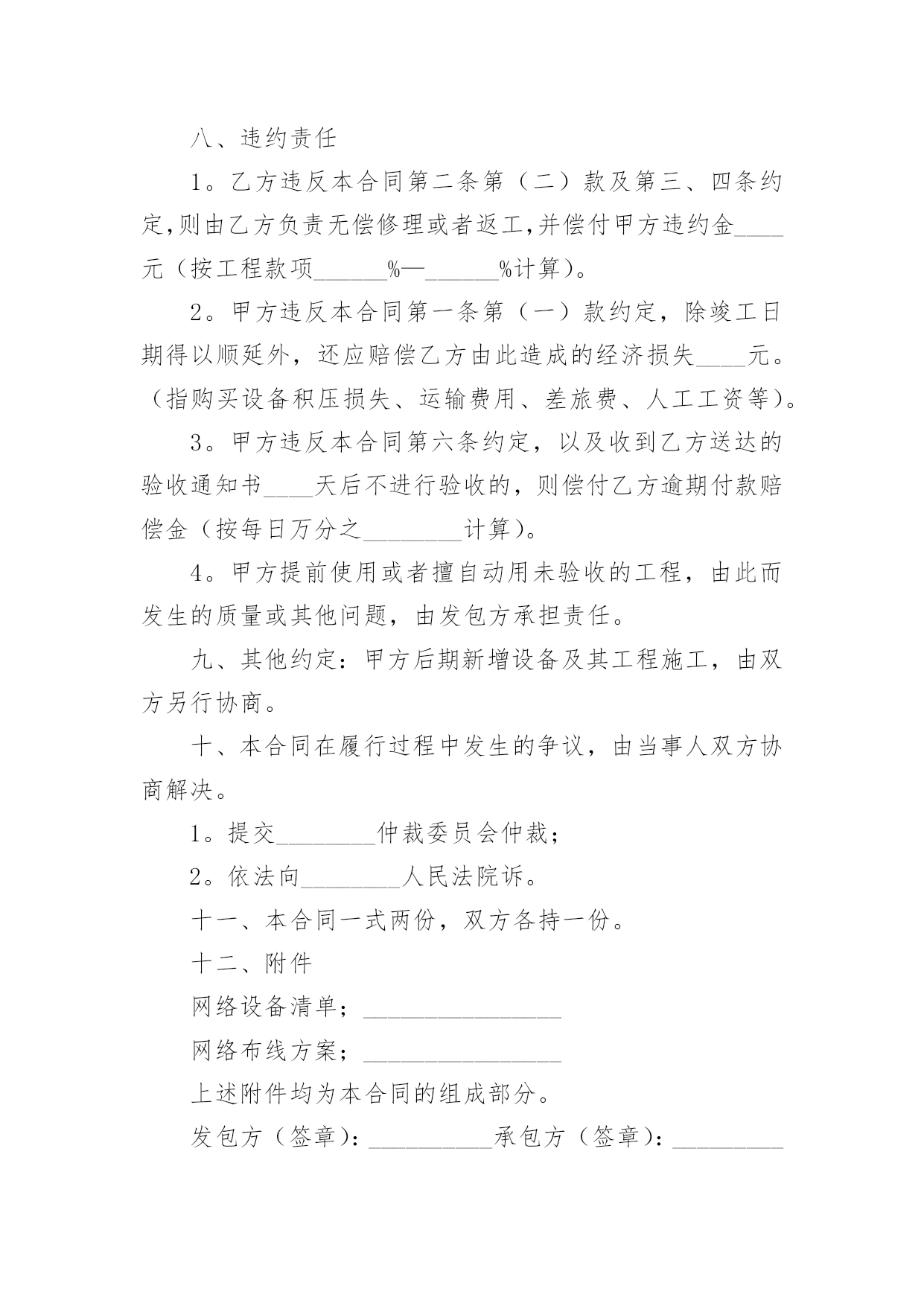 八、违约责任

1。乙方违反本合同第二条第（二）款及第三、四条约定,则由乙方负责无偿修理或者返工,并偿付甲方违约金____元（按工程款项______%—______%计算）。

2。甲方违反本合同第一条第（一）款约定，除竣工日期得以顺延外，还应赔偿乙方由此造成的经济损失____元。（指购买设备积压损失、运输费用、差旅费、人工工资等）。

3。甲方违反本合同第六条约定，以及收到乙方送达的验收通知书____天后不进行验收的，则偿付乙方逾期付款赔偿金（按每日万分之________计算）。

4。甲方提前使用或者擅自动用未验收的工程，由此而发生的质量或其他问题，由发包方承担责任。

九、其他约定：甲方后期新增设备及其工程施工，由双方另行协商。

十、本合同在履行过程中发生的争议，由当事人双方协商解决。

1。提交________仲裁委员会仲裁；

2。依法向________人民法院诉。

十一、本合同一式两份，双方各持一份。

十二、附件

网络设备清单；________________

网络布线方案；________________

上述附件均为本合同的组成部分。

发包方（签章）：__________承包方（签章）：_________